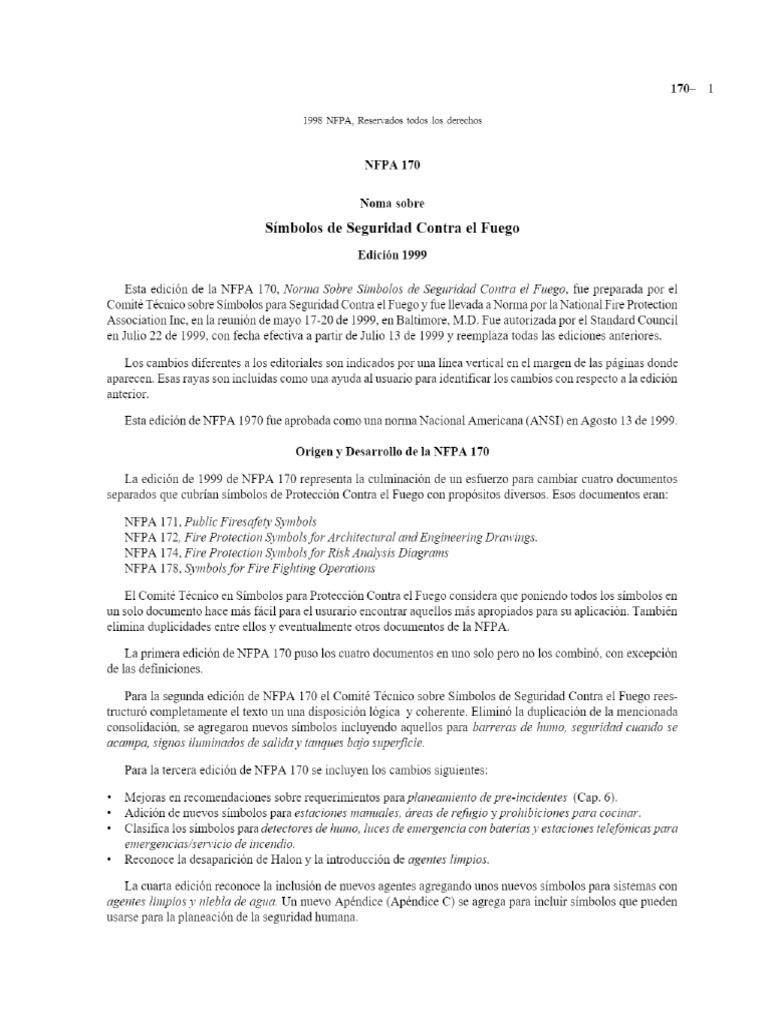 170– 1

1998 NFPA, Reservados todos los derechos

NFPA 170

Noma sobre

Símbolos de Seguridad Contra el Fuego

Edición 1999

Esta edición de la NFPA 170, Norma Sobre Símbolos de Seguridad Contra el Fuego, fue preparada por el Comité Técnico sobre Símbolos para Seguridad Contra el Fuego y fue llevada a Norma por la National Fire Protection Association Inc, en la reunión de mayo 17-20 de 1999, en Baltimore, M.D. Fue autorizada por el Standard Council en Julio 22 de 1999, con fecha efectiva a partir de Julio 13 de 1999 y reemplaza todas las ediciones anteriores.

Los cambios diferentes a los editoriales son indicados por una línea vertical en el margen de las páginas donde aparecen. Esas rayas son incluidas como una ayuda al usuario para identificar los cambios con respecto a la edición anterior.

Esta edición de NFPA 1970 fue aprobada como una norma Nacional Americana (ANSI) en Agosto 13 de 1999.

Origen y Desarrollo de la NFPA 170

La edición de 1999 de NFPA 170 representa la culminación de un esfuerzo para cambiar cuatro documentos separados que cubrían símbolos de Protección Contra el Fuego con propósitos diversos. Esos documentos eran:

NFPA 171, Public Firesafety Symbols
NFPA 172, Fire Protection Symbols for Architectural and Engineering Drawings.
NFPA 174, Fire Protection Symbols for Risk Analysis Diagrams
NFPA 178, Symbols for Fire Fighting Operations

El Comité Técnico en Símbolos para Protección Contra el Fuego considera que poniendo todos los símbolos en un solo documento hace más fácil para el usurario encontrar aquellos más apropiados para su aplicación. También elimina duplicidades entre ellos y eventualmente otros documentos de la NFPA.

La primera edición de NFPA 170 puso los cuatro documentos en uno solo pero no los combinó, con excepción de las definiciones.

Para la segunda edición de NFPA 170 el Comité Técnico sobre Símbolos de Seguridad Contra el Fuego reestructuró completamente el texto un una disposición lógica y coherente. Eliminó la duplicación de la mencionada consolidación, se agregaron nuevos símbolos incluyendo aquellos para barreras de humo, seguridad cuando se acampa, signos iluminados de salida y tanques bajo superficie.

Para la tercera edición de NFPA 170 se incluyen los cambios siguientes:

• Mejoras en recomendaciones sobre requerimientos para planeamiento de pre-incidentes (Cap. 6).
• Adición de nuevos símbolos para estaciones manuales, áreas de refugio y prohibiciones para cocinar.
• Clasifica los símbolos para detectores de humo, luces de emergencia con baterías y estaciones telefónicas para emergencias/servicio de incendio.
• Reconoce la desaparición de Halon y la introducción de agentes limpios.

La cuarta edición reconoce la inclusión de nuevos agentes agregando unos nuevos símbolos para sistemas con agentes limpios y niebla de agua. Un nuevo Apéndice (Apéndice C) se agrega para incluir símbolos que pueden usarse para la planeación de la seguridad humana.